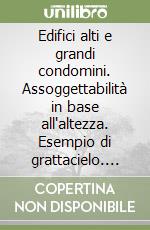 unilibro

Edifici alti e grandi condomini. Assoggettabilità in base all'altezza. Esempio di grattacielo....

COPERTINA NON DISPONIBILE